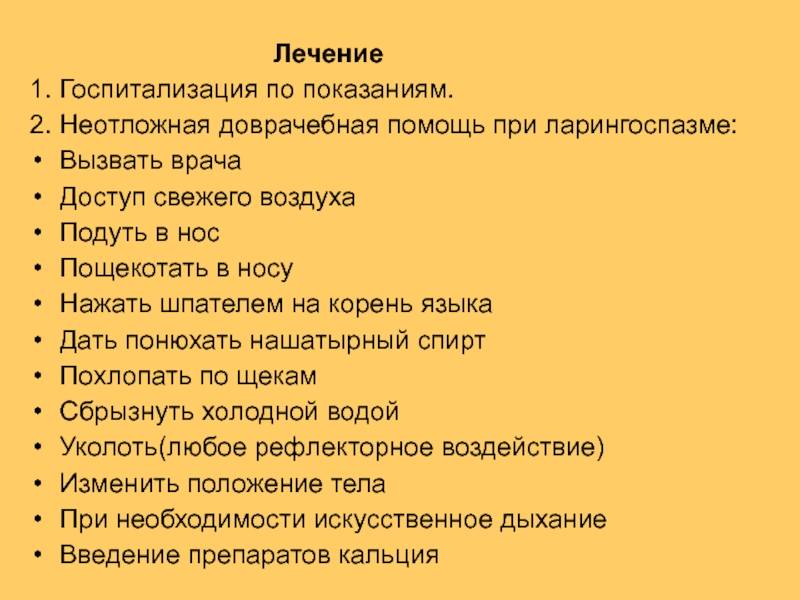 Лечение

1. Госпитализация по показаниям.
2. Неотложная доврачебная помощь при ларингоспазме:
• Вызвать врача
• Доступ свежего воздуха
• Подуть в нос
• Пощекотать в носу
• Нажать шпателем на корень языка
• Дать понюхать нашатырный спирт
• Похлопать по щекам
• Сбрызнуть холодной водой
• Уколоть(любое рефлекторное воздействие)
• Изменить положение тела
• При необходимости искусственное дыхание
• Введение препаратов кальция